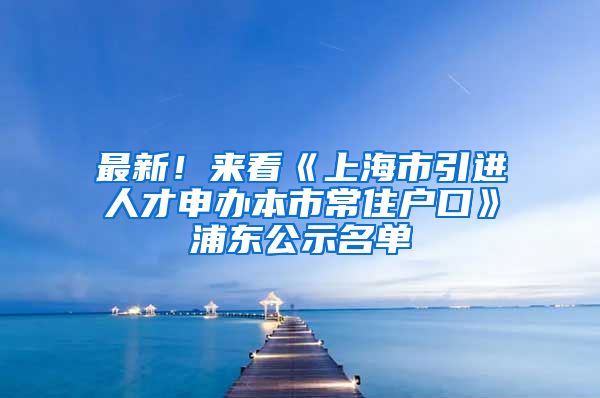 最新！来看《上海市引进人才申办本市常住户口》浦东公示名单